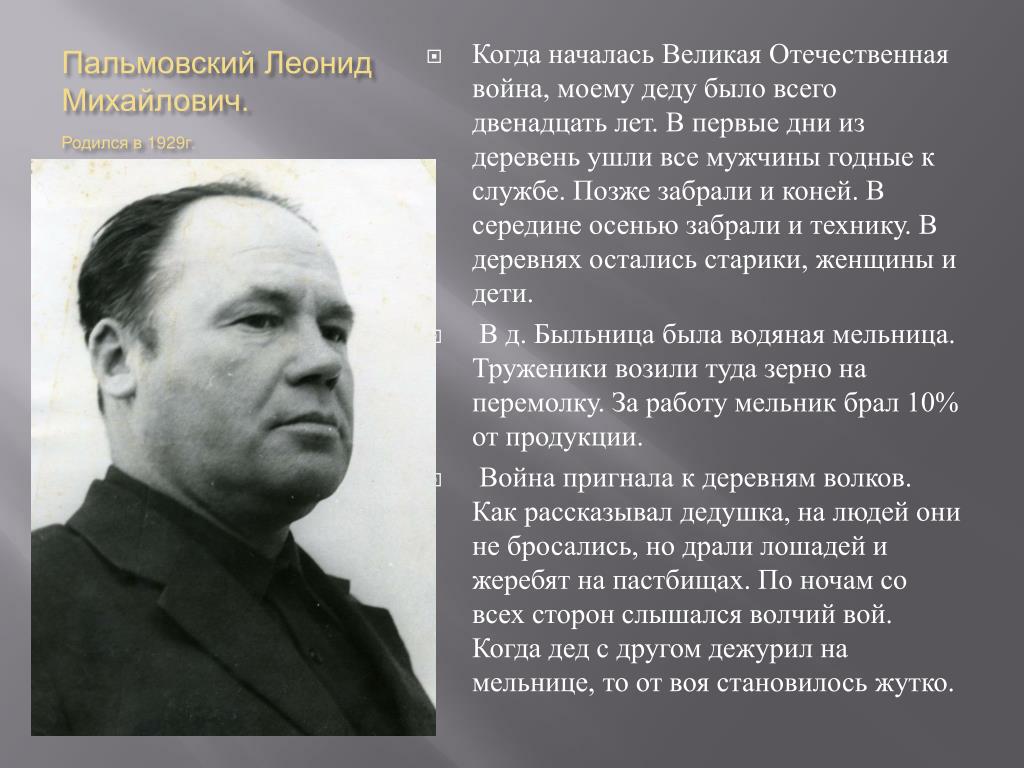 Пальмовский Леонид Михайлович.

Родился в 1929г.

Когда началась Великая Отечественная война, моему деду было всего двенадцать лет. В первые дни из деревень ушли все мужчины годные к службе. Позже забрали и коней. В середине осенью забрали и технику. В деревнях остались старики, женщины и дети.

В д. Быльница была водяная мельница. Труженики возили туда зерно на перемолку. За работу мельник брал 10% от продукции.

Война пригнала к деревням волков. Как рассказывал дедушка, на людей они не бросались, но драли лошадей и жеребят на пастбищах. По ночам со всех сторон слышался волчий вой. Когда дед с другом дежурил на мельнице, то от воя становилось жутко.